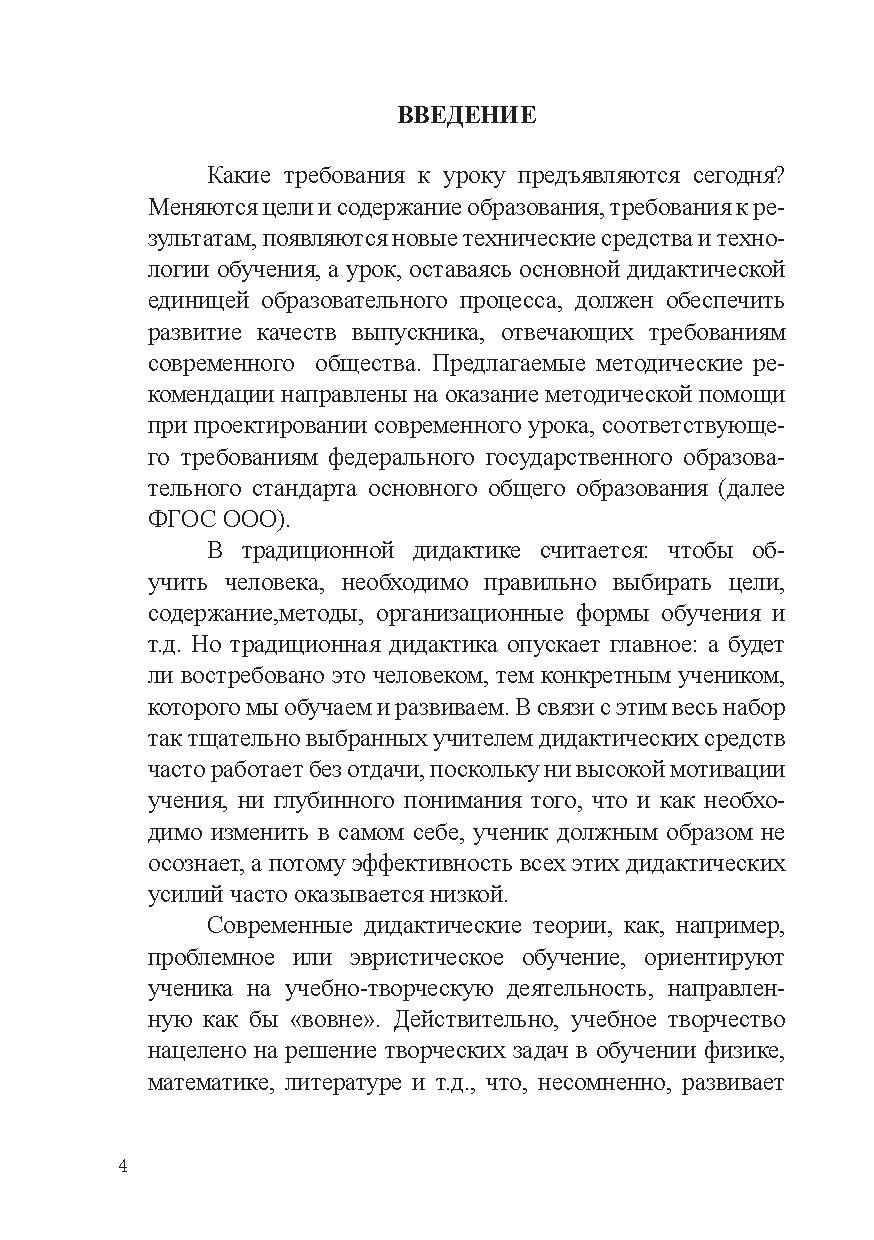 ВВЕДЕНИЕ

Какие требования к уроку предъявляются сегодня? Меняются цели и содержание образования, требования к результатам, появляются новые технические средства и технологии обучения, а урок, оставаясь основной дидактической единицей образовательного процесса, должен обеспечить развитие качеств выпускника, отвечающих требованиям современного общества. Предлагаемые методические рекомендации направлены на оказание методической помощи при проектировании современного урока, соответствующего требованиям федерального государственного образовательного стандарта основного общего образования (далее ФГОС ООО).

В традиционной дидактике считается: чтобы обучить человека, необходимо правильно выбирать цели, содержание,методы, организационные формы обучения и т.д. Но традиционная дидактика опускает главное: а будет ли востребовано это человеком, тем конкретным учеником, которого мы обучаем и развиваем. В связи с этим весь набор так тщательно выбранных учителем дидактических средств часто работает без отдачи, поскольку ни высокой мотивации учения, ни глубинного понимания того, что и как необходимо изменить в самом себе, ученик должным образом не осознает, а потому эффективность всех этих дидактических усилий часто оказывается низкой.

Современные дидактические теории, как, например, проблемное или эвристическое обучение, ориентируют ученика на учебно-творческую деятельность, направленную как бы «вовне». Действительно, учебное творчество нацелено на решение творческих задач в обучении физике, математике, литературе и т.д., что, несомненно, развивает

4